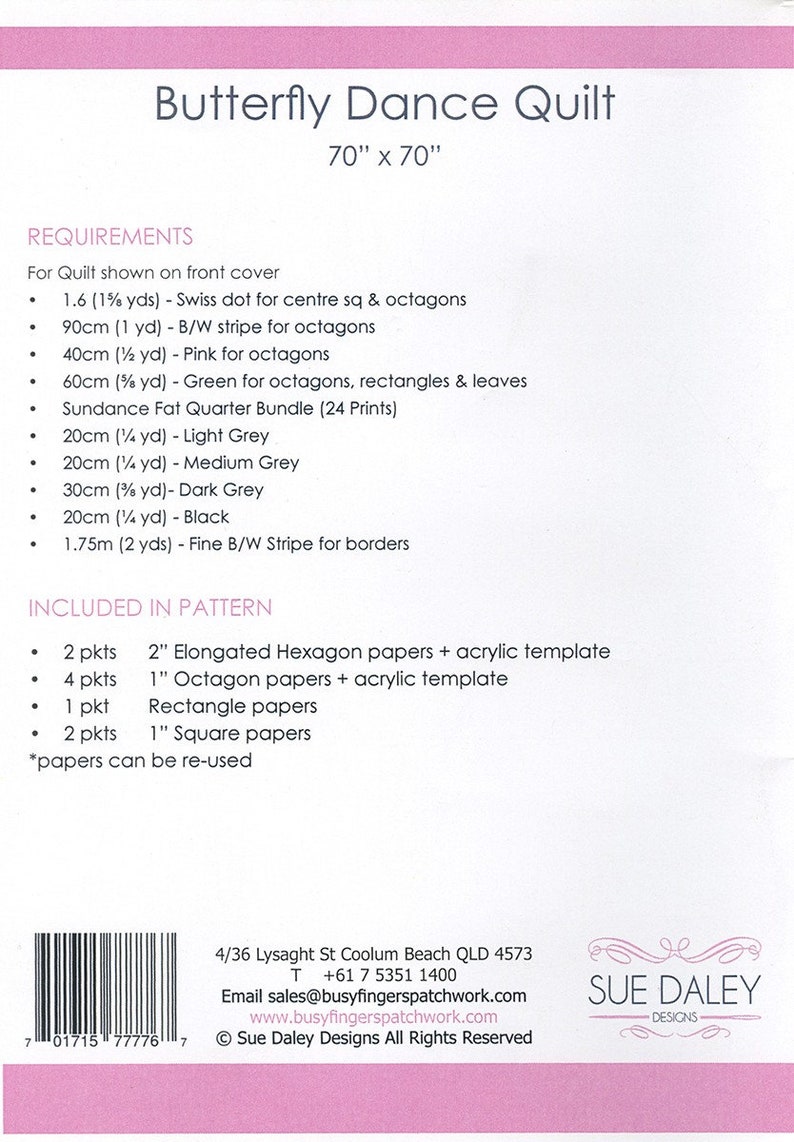 Butterfly Dance Quilt
70" x 70"

REQUIREMENTS

For Quilt shown on front cover
• 1.6 (1⅝ yds) - Swiss dot for centre sq & octagons
• 90cm (1 yd) - B/W stripe for octagons
• 40cm (½ yd) - Pink for octagons
• 60cm (⅝ yd) - Green for octagons, rectangles & leaves
• Sundance Fat Quarter Bundle (24 Prints)
• 20cm (¼ yd) - Light Grey
• 20cm (¼ yd) - Medium Grey
• 30cm (⅜ yd)- Dark Grey
• 20cm (¼ yd) - Black
• 1.75m (2 yds) - Fine B/W Stripe for borders

INCLUDED IN PATTERN

• 2 pkts 2" Elongated Hexagon papers + acrylic template
• 4 pkts 1" Octagon papers + acrylic template
• 1 pkt Rectangle papers
• 2 pkts 1" Square papers
*papers can be re-used

7 01715 77776 7

4/36 Lysaght St Coolum Beach QLD 4573
T +61 7 5351 1400
Email sales@busyfingerspatchwork.com
www.busyfingerspatchwork.com
© Sue Daley Designs All Rights Reserved

SUE DALEY
DESIGNS